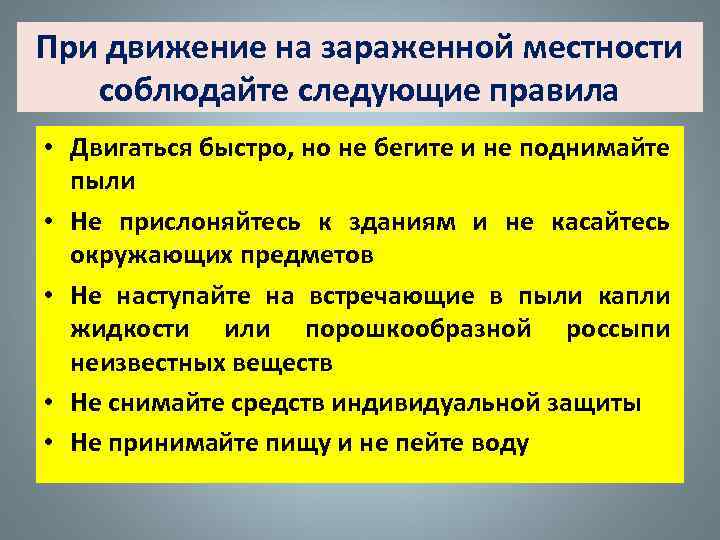 При движение на зараженной местности соблюдайте следующие правила

• Двигаться быстро, но не бегите и не поднимайте пыли
• Не прислоняйтесь к зданиям и не касайтесь окружающих предметов
• Не наступайте на встречающие в пыли капли жидкости или порошкообразной россыпи неизвестных веществ
• Не снимайте средств индивидуальной защиты
• Не принимайте пищу и не пейте воду